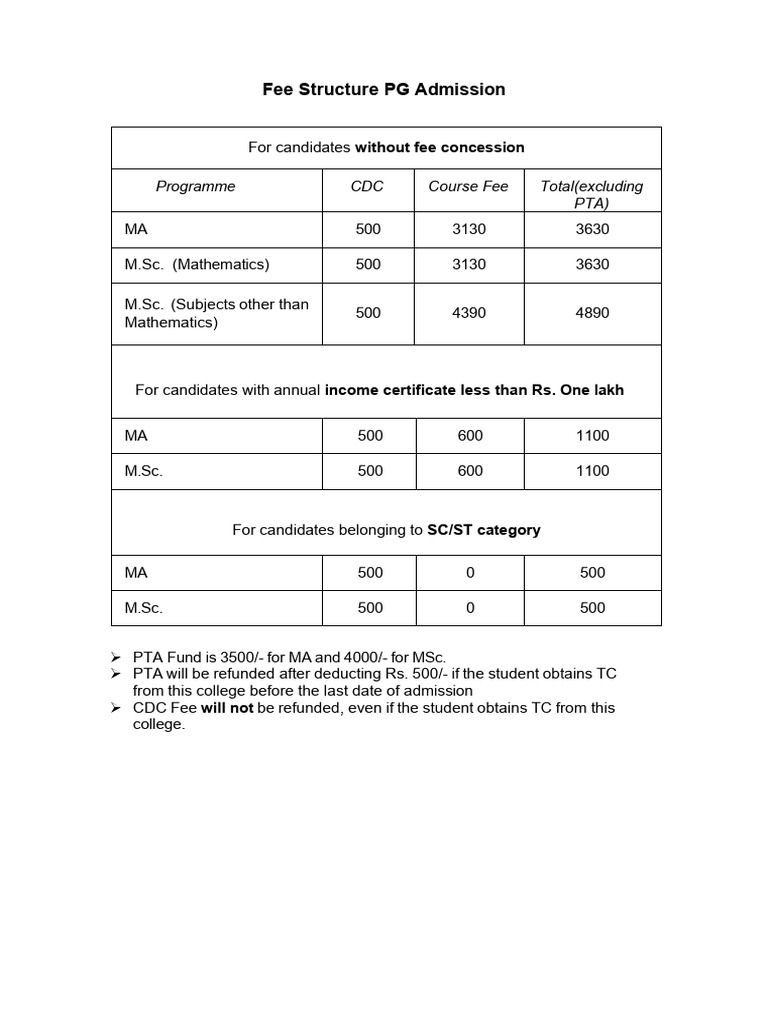 Fee Structure PG Admission

| For candidates without fee concession | | | |
|---|---|---|---|
| Programme | CDC | Course Fee | Total(excluding PTA) |
| MA | 500 | 3130 | 3630 |
| M.Sc. (Mathematics) | 500 | 3130 | 3630 |
| M.Sc. (Subjects other than Mathematics) | 500 | 4390 | 4890 |
| For candidates with annual income certificate less than Rs. One lakh | | | |
| MA | 500 | 600 | 1100 |
| M.Sc. | 500 | 600 | 1100 |
| For candidates belonging to SC/ST category | | | |
| MA | 500 | 0 | 500 |
| M.Sc. | 500 | 0 | 500 |

➢ PTA Fund is 3500/- for MA and 4000/- for MSc.
➢ PTA will be refunded after deducting Rs. 500/- if the student obtains TC from this college before the last date of admission
➢ CDC Fee will not be refunded, even if the student obtains TC from this college.